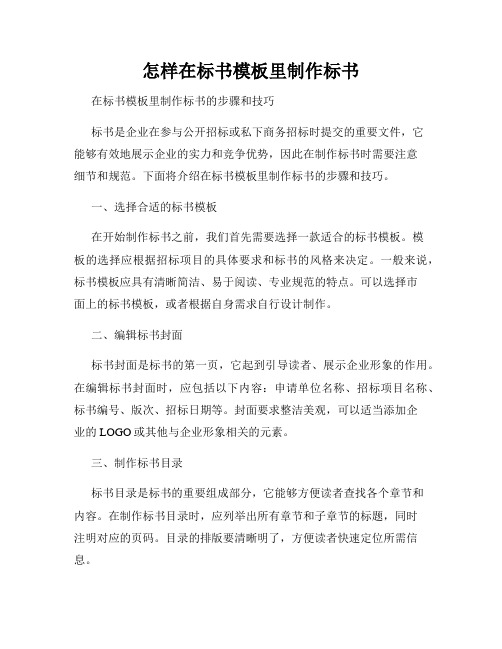 怎样在标书模板里制作标书

在标书模板里制作标书的步骤和技巧

标书是企业在参与公开招标或私下商务招标时提交的重要文件，它能够有效地展示企业的实力和竞争优势，因此在制作标书时需要注意细节和规范。下面将介绍在标书模板里制作标书的步骤和技巧。

一、选择合适的标书模板

在开始制作标书之前，我们首先需要选择一款适合的标书模板。模板的选择应根据招标项目的具体要求和标书的风格来决定。一般来说，标书模板应具有清晰简洁、易于阅读、专业规范的特点。可以选择市面上的标书模板，或者根据自身需求自行设计制作。

二、编辑标书封面

标书封面是标书的第一页，它起到引导读者、展示企业形象的作用。在编辑标书封面时，应包括以下内容：申请单位名称、招标项目名称、标书编号、版次、招标日期等。封面要求整洁美观，可以适当添加企业的LOGO或其他与企业形象相关的元素。

三、制作标书目录

标书目录是标书的重要组成部分，它能够方便读者查找各个章节和内容。在制作标书目录时，应列举出所有章节和子章节的标题，同时注明对应的页码。目录的排版要清晰明了，方便读者快速定位所需信息。